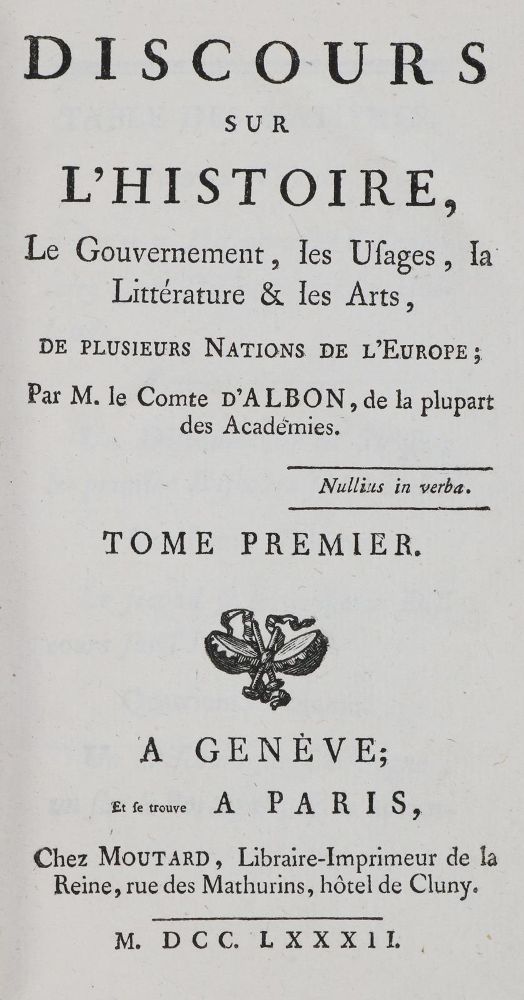 DISCOURS
SUR
L'HISTOIRE,
Le Gouvernement, les Usages, la Littérature & les Arts,

DE PLUSIEURS NATIONS DE L'EUROPE;

Par M. le Comte D'ALBON, de la plupart des Académies.

Nullius in verba.

TOME PREMIER.

A GENÈVE;
Et se trouve A PARIS,
Chez MOUTARD, Libraire-Imprimeur de la Reine, rue des Mathurins, hôtel de Cluny.

M. DCC. LXXXII.